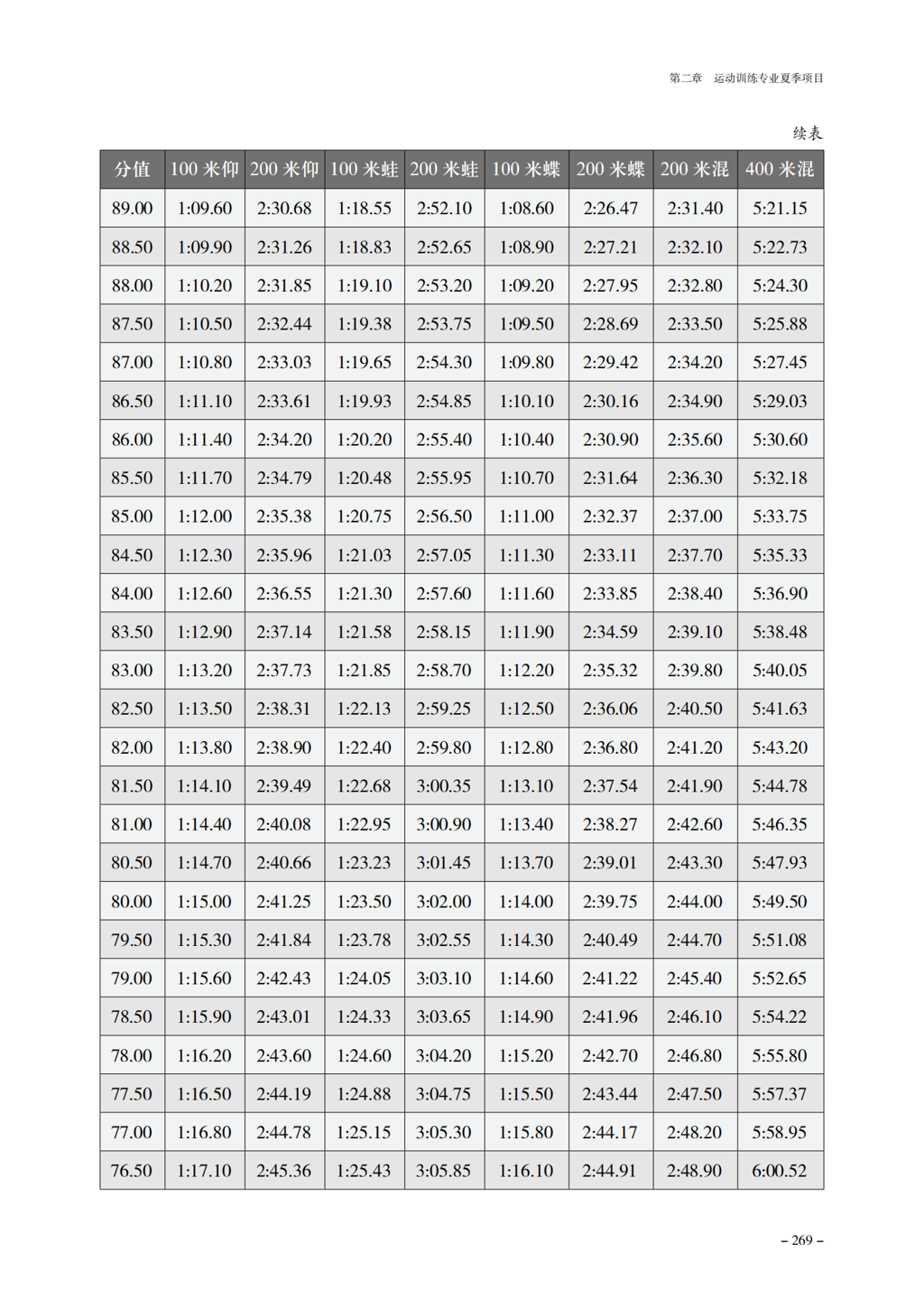 第二章　运动训练专业夏季项目

续表

| 分值 | 100 米仰 | 200 米仰 | 100 米蛙 | 200 米蛙 | 100 米蝶 | 200 米蝶 | 200 米混 | 400 米混 |
|---|---|---|---|---|---|---|---|---|
| 89.00 | 1:09.60 | 2:30.68 | 1:18.55 | 2:52.10 | 1:08.60 | 2:26.47 | 2:31.40 | 5:21.15 |
| 88.50 | 1:09.90 | 2:31.26 | 1:18.83 | 2:52.65 | 1:08.90 | 2:27.21 | 2:32.10 | 5:22.73 |
| 88.00 | 1:10.20 | 2:31.85 | 1:19.10 | 2:53.20 | 1:09.20 | 2:27.95 | 2:32.80 | 5:24.30 |
| 87.50 | 1:10.50 | 2:32.44 | 1:19.38 | 2:53.75 | 1:09.50 | 2:28.69 | 2:33.50 | 5:25.88 |
| 87.00 | 1:10.80 | 2:33.03 | 1:19.65 | 2:54.30 | 1:09.80 | 2:29.42 | 2:34.20 | 5:27.45 |
| 86.50 | 1:11.10 | 2:33.61 | 1:19.93 | 2:54.85 | 1:10.10 | 2:30.16 | 2:34.90 | 5:29.03 |
| 86.00 | 1:11.40 | 2:34.20 | 1:20.20 | 2:55.40 | 1:10.40 | 2:30.90 | 2:35.60 | 5:30.60 |
| 85.50 | 1:11.70 | 2:34.79 | 1:20.48 | 2:55.95 | 1:10.70 | 2:31.64 | 2:36.30 | 5:32.18 |
| 85.00 | 1:12.00 | 2:35.38 | 1:20.75 | 2:56.50 | 1:11.00 | 2:32.37 | 2:37.00 | 5:33.75 |
| 84.50 | 1:12.30 | 2:35.96 | 1:21.03 | 2:57.05 | 1:11.30 | 2:33.11 | 2:37.70 | 5:35.33 |
| 84.00 | 1:12.60 | 2:36.55 | 1:21.30 | 2:57.60 | 1:11.60 | 2:33.85 | 2:38.40 | 5:36.90 |
| 83.50 | 1:12.90 | 2:37.14 | 1:21.58 | 2:58.15 | 1:11.90 | 2:34.59 | 2:39.10 | 5:38.48 |
| 83.00 | 1:13.20 | 2:37.73 | 1:21.85 | 2:58.70 | 1:12.20 | 2:35.32 | 2:39.80 | 5:40.05 |
| 82.50 | 1:13.50 | 2:38.31 | 1:22.13 | 2:59.25 | 1:12.50 | 2:36.06 | 2:40.50 | 5:41.63 |
| 82.00 | 1:13.80 | 2:38.90 | 1:22.40 | 2:59.80 | 1:12.80 | 2:36.80 | 2:41.20 | 5:43.20 |
| 81.50 | 1:14.10 | 2:39.49 | 1:22.68 | 3:00.35 | 1:13.10 | 2:37.54 | 2:41.90 | 5:44.78 |
| 81.00 | 1:14.40 | 2:40.08 | 1:22.95 | 3:00.90 | 1:13.40 | 2:38.27 | 2:42.60 | 5:46.35 |
| 80.50 | 1:14.70 | 2:40.66 | 1:23.23 | 3:01.45 | 1:13.70 | 2:39.01 | 2:43.30 | 5:47.93 |
| 80.00 | 1:15.00 | 2:41.25 | 1:23.50 | 3:02.00 | 1:14.00 | 2:39.75 | 2:44.00 | 5:49.50 |
| 79.50 | 1:15.30 | 2:41.84 | 1:23.78 | 3:02.55 | 1:14.30 | 2:40.49 | 2:44.70 | 5:51.08 |
| 79.00 | 1:15.60 | 2:42.43 | 1:24.05 | 3:03.10 | 1:14.60 | 2:41.22 | 2:45.40 | 5:52.65 |
| 78.50 | 1:15.90 | 2:43.01 | 1:24.33 | 3:03.65 | 1:14.90 | 2:41.96 | 2:46.10 | 5:54.22 |
| 78.00 | 1:16.20 | 2:43.60 | 1:24.60 | 3:04.20 | 1:15.20 | 2:42.70 | 2:46.80 | 5:55.80 |
| 77.50 | 1:16.50 | 2:44.19 | 1:24.88 | 3:04.75 | 1:15.50 | 2:43.44 | 2:47.50 | 5:57.37 |
| 77.00 | 1:16.80 | 2:44.78 | 1:25.15 | 3:05.30 | 1:15.80 | 2:44.17 | 2:48.20 | 5:58.95 |
| 76.50 | 1:17.10 | 2:45.36 | 1:25.43 | 3:05.85 | 1:16.10 | 2:44.91 | 2:48.90 | 6:00.52 |

– 269 –